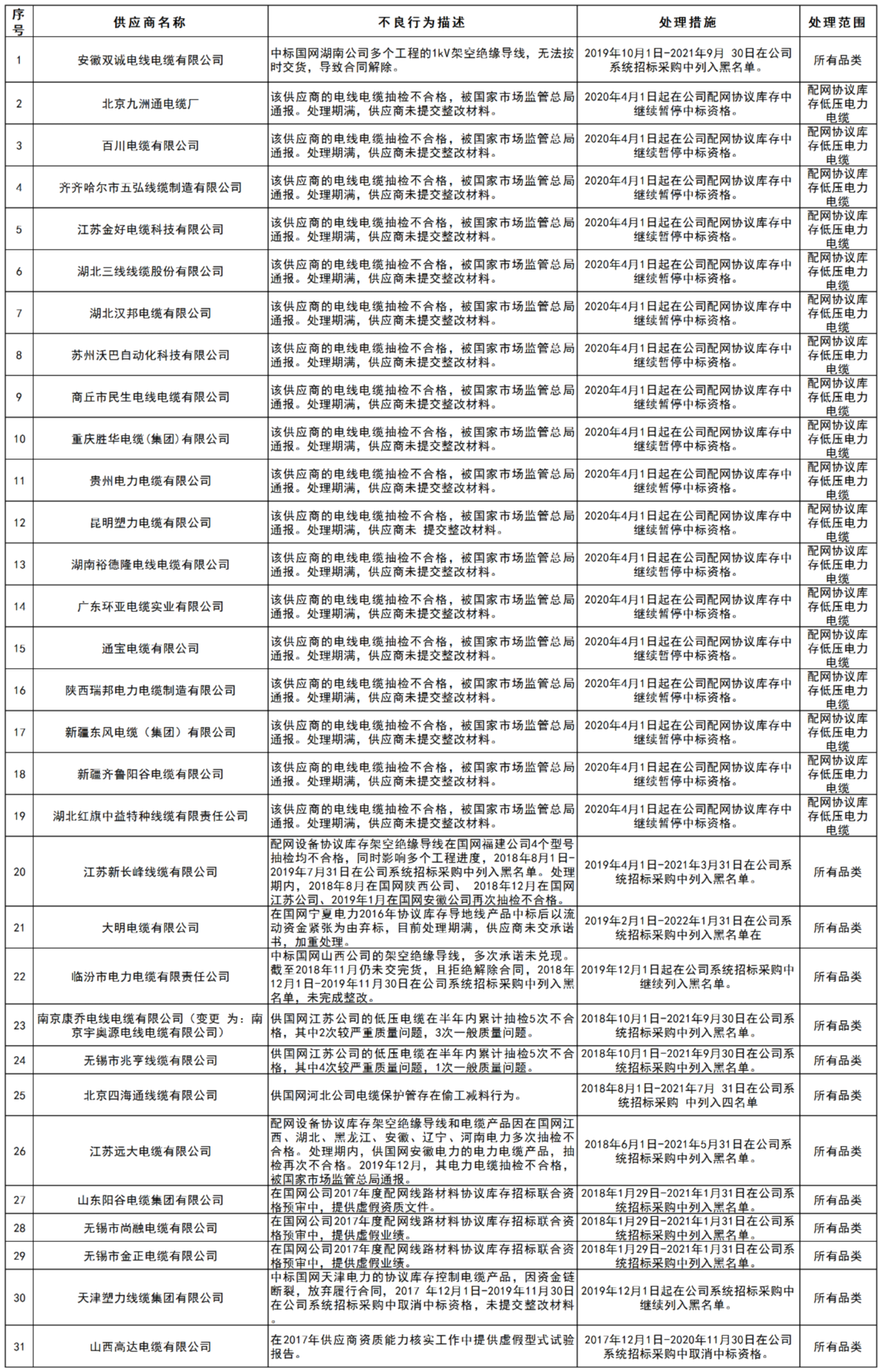 | 序号 | 供应商名称 | 不良行为描述 | 处理措施 | 处理范围 |
|---|---|---|---|---|
| 1 | 安徽双诚电线电缆有限公司 | 中标国网湖南公司多个工程的1kV架空绝缘导线，无法按时交货，导致合同解除。 | 2019年10月1日-2021年9月 30日在公司系统招标采购中列入黑名单。 | 所有品类 |
| 2 | 北京九洲通电缆厂 | 该供应商的电线电缆抽检不合格，被国家市场监管总局通报。处理期满，供应商未提交整改材料。 | 2020年4月1日起在公司配网协议库存中继续暂停中标资格。 | 配网协议库存低压电力电缆 |
| 3 | 百川电缆有限公司 | 该供应商的电线电缆抽检不合格，被国家市场监管总局通报。处理期满，供应商未提交整改材料。 | 2020年4月1日起在公司配网协议库存中继续暂停中标资格。 | 配网协议库存低压电力电缆 |
| 4 | 齐齐哈尔市五弘线缆制造有限公司 | 该供应商的电线电缆抽检不合格，被国家市场监管总局通报。处理期满，供应商未提交整改材料。 | 2020年4月1日起在公司配网协议库存中继续暂停中标资格。 | 配网协议库存低压电力电缆 |
| 5 | 江苏金好电缆科技有限公司 | 该供应商的电线电缆抽检不合格，被国家市场监管总局通报。处理期满，供应商未提交整改材料。 | 2020年4月1日起在公司配网协议库存中继续暂停中标资格。 | 配网协议库存低压电力电缆 |
| 6 | 湖北三线线缆股份有限公司 | 该供应商的电线电缆抽检不合格，被国家市场监管总局通报。处理期满，供应商未提交整改材料。 | 2020年4月1日起在公司配网协议库存中继续暂停中标资格。 | 配网协议库存低压电力电缆 |
| 7 | 湖北汉邦电缆有限公司 | 该供应商的电线电缆抽检不合格，被国家市场监管总局通报。处理期满，供应商未提交整改材料。 | 2020年4月1日起在公司配网协议库存中继续暂停中标资格。 | 配网协议库存低压电力电缆 |
| 8 | 苏州沃巴自动化科技有限公司 | 该供应商的电线电缆抽检不合格，被国家市场监管总局通报。处理期满，供应商未提交整改材料。 | 2020年4月1日起在公司配网协议库存中继续暂停中标资格。 | 配网协议库存低压电力电缆 |
| 9 | 商丘市民生电线电缆有限公司 | 该供应商的电线电缆抽检不合格，被国家市场监管总局通报。处理期满，供应商未提交整改材料。 | 2020年4月1日起在公司配网协议库存中继续暂停中标资格。 | 配网协议库存低压电力电缆 |
| 10 | 重庆胜华电缆（集团）有限公司 | 该供应商的电线电缆抽检不合格，被国家市场监管总局通报。处理期满，供应商未提交整改材料。 | 2020年4月1日起在公司配网协议库存中继续暂停中标资格。 | 配网协议库存低压电力电缆 |
| 11 | 贵州电力电缆有限公司 | 该供应商的电线电缆抽检不合格，被国家市场监管总局通报。处理期满，供应商未提交整改材料。 | 2020年4月1日起在公司配网协议库存中继续暂停中标资格。 | 配网协议库存低压电力电缆 |
| 12 | 昆明塑力电缆有限公司 | 该供应商的电线电缆抽检不合格，被国家市场监管总局通报。处理期满，供应商未 提交整改材料。 | 2020年4月1日起在公司配网协议库存中继续暂停中标资格。 | 配网协议库存低压电力电缆 |
| 13 | 湖南裕德隆电线电缆有限公司 | 该供应商的电线电缆抽检不合格，被国家市场监管总局通报。处理期满，供应商未提交整改材料。 | 2020年4月1日起在公司配网协议库存中继续暂停中标资格。 | 配网协议库存低压电力电缆 |
| 14 | 广东环亚电缆实业有限公司 | 该供应商的电线电缆抽检不合格，被国家市场监管总局通报。处理期满，供应商未提交整改材料。 | 2020年4月1日起在公司配网协议库存中继续暂停中标资格。 | 配网协议库存低压电力电缆 |
| 15 | 通宝电缆有限公司 | 该供应商的电线电缆抽检不合格，被国家市场监管总局通报。处理期满，供应商未提交整改材料。 | 2020年4月1日起在公司配网协议库存中继续暂停中标资格。 | 配网协议库存低压电力电缆 |
| 16 | 陕西瑞邦电力电缆制造有限公司 | 该供应商的电线电缆抽检不合格，被国家市场监管总局通报。处理期满，供应商未提交整改材料。 | 2020年4月1日起在公司配网协议库存中继续暂停中标资格。 | 配网协议库存低压电力电缆 |
| 17 | 新疆东风电缆（集团）有限公司 | 该供应商的电线电缆抽检不合格，被国家市场监管总局通报。处理期满，供应商未提交整改材料。 | 2020年4月1日起在公司配网协议库存中继续暂停中标资格。 | 配网协议库存低压电力电缆 |
| 18 | 新疆齐鲁阳谷电缆有限公司 | 该供应商的电线电缆抽检不合格，被国家市场监管总局通报。处理期满，供应商未提交整改材料。 | 2020年4月1日起在公司配网协议库存中继续暂停中标资格。 | 配网协议库存低压电力电缆 |
| 19 | 湖北红旗中益特种线缆有限责任公司 | 该供应商的电线电缆抽检不合格，被国家市场监管总局通报。处理期满，供应商未提交整改材料。 | 2020年4月1日起在公司配网协议库存中继续暂停中标资格。 | 配网协议库存低压电力电缆 |
| 20 | 江苏新长峰线缆有限公司 | 配网设备协议库存架空绝缘导线在国网福建公司4个型号抽检均不合格，同时影响多个工程进度，2018年8月1日-2019年7月31日在公司系统招标采购中列入黑名单。处理期内，2018年8月在国网陕西公司、 2018年12月在国网江苏公司、2019年1月在国网安徽公司再次抽检不合格。 | 2019年4月1日-2021年3月31日在公司系统招标采购中列入黑名单。 | 所有品类 |
| 21 | 大明电缆有限公司 | 在国网宁夏电力2016年协议库存导地线产品中标后以流动资金紧张为由弃标，目前处理期满，供应商未交承诺书，加重处理。 | 2019年2月1日-2022年1月31日在公司系统招标采购中列入黑名单在 | 所有品类 |
| 22 | 临汾市电力电缆有限责任公司 | 中标国网山西公司的架空绝缘导线，多次承诺未兑现。截至2018年11月仍未交完货，且拒绝解除合同，2018年12月1日-2019年11月30日在公司系统招标采购中列入黑名单，未完成整改。 | 2019年12月1日起在公司系统招标采购中继续列入黑名单。 | 所有品类 |
| 23 | 南京康乔电线电缆有限公司（变更 为：南京宇奥源电线电缆有限公司） | 供国网江苏公司的低压电缆在半年内累计抽检5次不合格，其中2次较严重质量问题，3次一般质量问题。 | 2018年10月1日-2021年9月30日在公司系统招标采购中列入黑名单。 | 所有品类 |
| 24 | 无锡市兆亨线缆有限公司 | 供国网江苏公司的低压电缆在半年内累计抽检5次不合格，其中4次较严重质量问题，1次一般质量问题。 | 2018年10月1日-2021年9月30日在公司系统招标采购中列入黑名单。 | 所有品类 |
| 25 | 北京四海通线缆有限公司 | 供国网河北公司电缆保护管存在偷工减料行为。 | 2018年8月1日-2021年7月 31日在公司系统招标采购 中列入四名单 | 所有品类 |
| 26 | 江苏远大电缆有限公司 | 配网设备协议库存架空绝缘导线和电缆产品因在国网江西、湖北、黑龙江、安徽、辽宁、河南电力多次抽检不合格。处理期内，供国网安徽电力的电力电缆产品，抽检再次不合格。2019年12月，其电力电缆抽检不合格，被国家市场监管总局通报。 | 2018年6月1日-2021年5月31日在公司系统招标采购中列入黑名单。 | 所有品类 |
| 27 | 山东阳谷电缆集团有限公司 | 在国网公司2017年度配网线路材料协议库存招标联合资格预审中，提供虚假资质文件。 | 2018年1月29日-2021年1月31日在公司系统招标采购中列入黑名单。 | 所有品类 |
| 28 | 无锡市尚融电缆有限公司 | 在国网公司2017年度配网线路材料协议库存招标联合资格预审中，提供虚假业绩。 | 2018年1月29日-2021年1月31日在公司系统招标采购中列入黑名单。 | 所有品类 |
| 29 | 无锡市金正电缆有限公司 | 在国网公司2017年度配网线路材料协议库存招标联合资格预审中，提供虚假业绩。 | 2018年1月29日-2021年1月31日在公司系统招标采购中列入黑名单。 | 所有品类 |
| 30 | 天津塑力线缆集团有限公司 | 中标国网天津电力的协议库存控制电缆产品，因资金链断裂，放弃履行合同，2017 年12月1日-2019年11月30日在公司系统招标采购中取消中标资格，未提交整改材料。 | 2019年12月1日起在公司系统招标采购中继续列入黑名单。 | 所有品类 |
| 31 | 山西高达电缆有限公司 | 在2017年供应商资质能力核实工作中提供虚假型式试验报告。 | 2017年12月1日-2020年11月30日在公司系统招标采购中取消中标资格。 | 所有品类 |